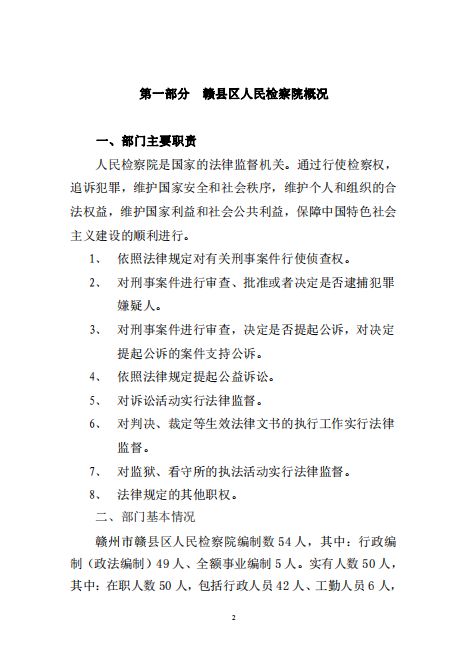 第一部分　赣县区人民检察院概况

一、部门主要职责

人民检察院是国家的法律监督机关。通过行使检察权，追诉犯罪，维护国家安全和社会秩序，维护个人和组织的合法权益，维护国家利益和社会公共利益，保障中国特色社会主义建设的顺利进行。

1、　依照法律规定对有关刑事案件行使侦查权。

2、　对刑事案件进行审查、批准或者决定是否逮捕犯罪嫌疑人。

3、　对刑事案件进行审查，决定是否提起公诉，对决定提起公诉的案件支持公诉。

4、　依照法律规定提起公益诉讼。

5、　对诉讼活动实行法律监督。

6、　对判决、裁定等生效法律文书的执行工作实行法律监督。

7、　对监狱、看守所的执法活动实行法律监督。

8、　法律规定的其他职权。

二、部门基本情况

赣州市赣县区人民检察院编制数 54 人，其中：行政编制（政法编制）49 人、全额事业编制 5 人。实有人数 50 人，其中：在职人数 50 人，包括行政人员 42 人、工勤人员 6 人，

2